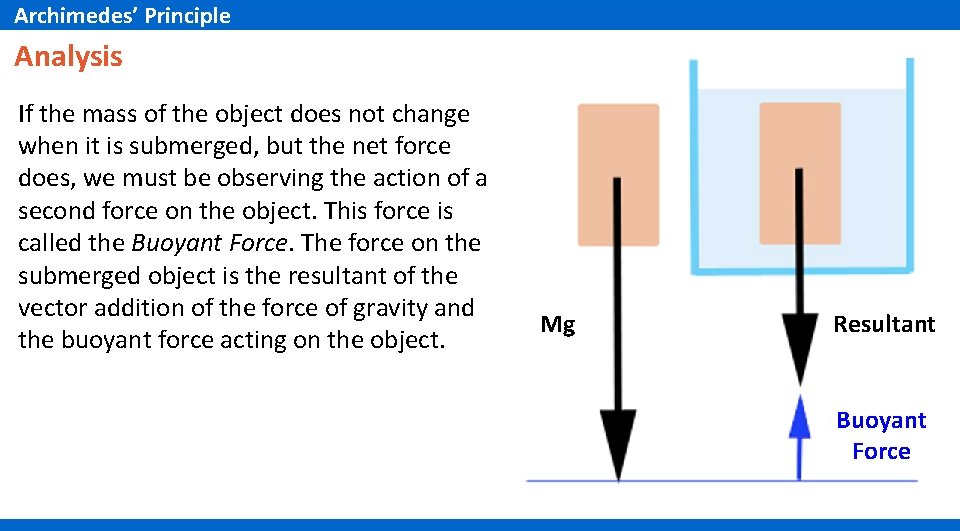 Archimedes' Principle

Analysis

If the mass of the object does not change when it is submerged, but the net force does, we must be observing the action of a second force on the object. This force is called the Buoyant Force. The force on the submerged object is the resultant of the vector addition of the force of gravity and the buoyant force acting on the object.

Mg

Resultant

Buoyant
Force